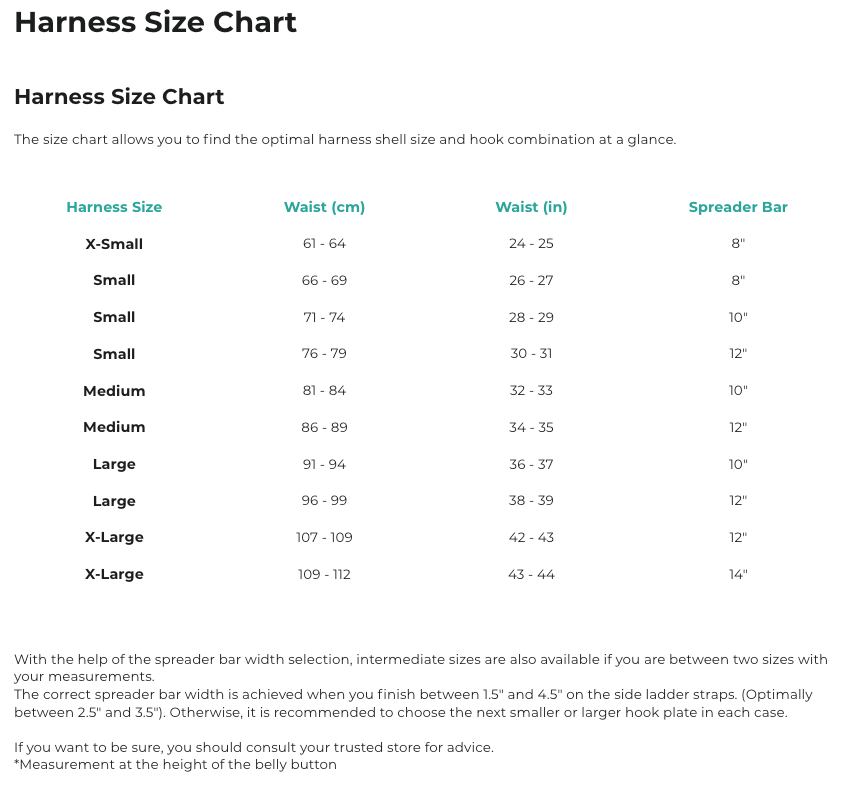 Harness Size Chart

Harness Size Chart

The size chart allows you to find the optimal harness shell size and hook combination at a glance.

| Harness Size | Waist (cm) | Waist (in) | Spreader Bar |
|---|---|---|---|
| X-Small | 61 - 64 | 24 - 25 | 8" |
| Small | 66 - 69 | 26 - 27 | 8" |
| Small | 71 - 74 | 28 - 29 | 10" |
| Small | 76 - 79 | 30 - 31 | 12" |
| Medium | 81 - 84 | 32 - 33 | 10" |
| Medium | 86 - 89 | 34 - 35 | 12" |
| Large | 91 - 94 | 36 - 37 | 10" |
| Large | 96 - 99 | 38 - 39 | 12" |
| X-Large | 107 - 109 | 42 - 43 | 12" |
| X-Large | 109 - 112 | 43 - 44 | 14" |

With the help of the spreader bar width selection, intermediate sizes are also available if you are between two sizes with your measurements.
The correct spreader bar width is achieved when you finish between 1.5" and 4.5" on the side ladder straps. (Optimally between 2.5" and 3.5"). Otherwise, it is recommended to choose the next smaller or larger hook plate in each case.

If you want to be sure, you should consult your trusted store for advice.
*Measurement at the height of the belly button